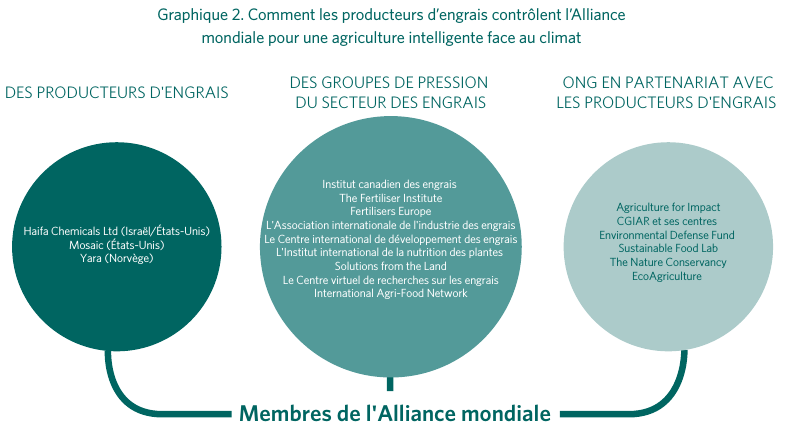 Graphique 2. Comment les producteurs d'engrais contrôlent l'Alliance mondiale pour une agriculture intelligente face au climat

DES PRODUCTEURS D'ENGRAIS

Haifa Chemicals Ltd (Israël/États-Unis)
Mosaic (États-Unis)
Yara (Norvège)

DES GROUPES DE PRESSION DU SECTEUR DES ENGRAIS

Institut canadien des engrais
The Fertiliser Institute
Fertilisers Europe
L'Association internationale de l'industrie des engrais
Le Centre international de développement des engrais
L'Institut international de la nutrition des plantes
Solutions from the Land
Le Centre virtuel de recherches sur les engrais
International Agri-Food Network

ONG EN PARTENARIAT AVEC LES PRODUCTEURS D'ENGRAIS

Agriculture for Impact
CGIAR et ses centres
Environmental Defense Fund
Sustainable Food Lab
The Nature Conservancy
EcoAgriculture

Membres de l'Alliance mondiale